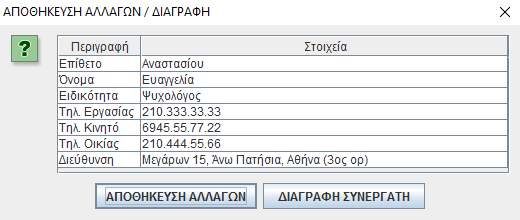 ΑΠΟΘΗΚΕΥΣΗ ΑΛΛΑΓΩΝ / ΔΙΑΓΡΑΦΗ

?

| Περιγραφή | Στοιχεία |
|---|---|
| Επίθετο | Αναστασίου |
| Όνομα | Ευαγγελία |
| Ειδικότητα | Ψυχολόγος |
| Τηλ. Εργασίας | 210.333.33.33 |
| Τηλ. Κινητό | 6945.55.77.22 |
| Τηλ. Οικίας | 210.444.55.66 |
| Διεύθυνση | Μεγάρων 15, Άνω Πατήσια, Αθήνα (3ος ορ) |

ΑΠΟΘΗΚΕΥΣΗ ΑΛΛΑΓΩΝ

ΔΙΑΓΡΑΦΗ ΣΥΝΕΡΓΑΤΗ